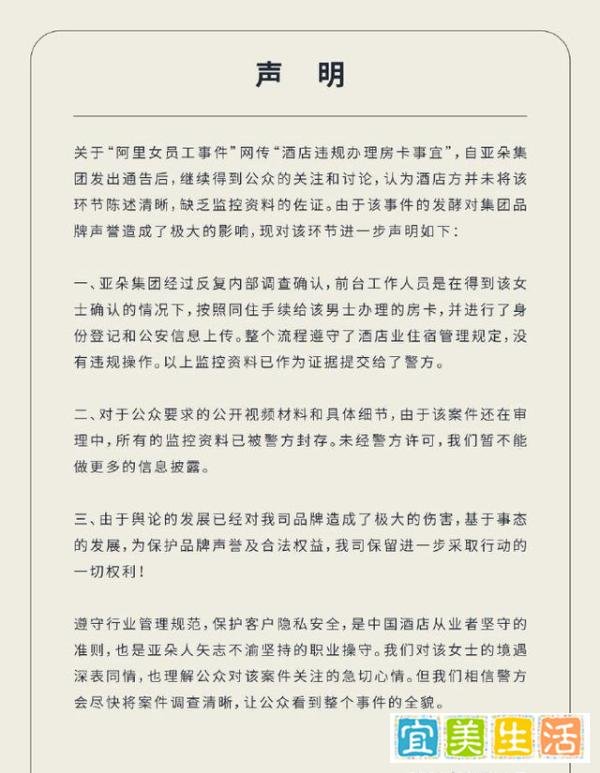 声 明

关于“阿里女员工事件”网传“酒店违规办理房卡事宜”，自亚朵集团发出通告后，继续得到公众的关注和讨论，认为酒店方并未将该环节陈述清晰，缺乏监控资料的佐证。由于该事件的发酵对集团品牌声誉造成了极大的影响，现对该环节进一步声明如下：

一、亚朵集团经过反复内部调查确认，前台工作人员是在得到该女士确认的情况下，按照同住手续给该男士办理的房卡，并进行了身份登记和公安信息上传。整个流程遵守了酒店业住宿管理规定，没有违规操作。以上监控资料已作为证据提交给了警方。

二、对于公众要求的公开视频材料和具体细节，由于该案件还在审理中，所有的监控资料已被警方封存。未经警方许可，我们暂不能做更多的信息披露。

三、由于舆论的发展已经对我司品牌造成了极大的伤害，基于事态的发展，为保护品牌声誉及合法权益，我司保留进一步采取行动的一切权利！

遵守行业管理规范，保护客户隐私安全，是中国酒店从业者坚守的准则，也是亚朵人矢志不渝坚持的职业操守。我们对该女士的境遇深表同情，也理解公众对该案件关注的急切心情。但我们相信警方会尽快将案件调查清晰，让公众看到整个事件的全貌。

宜美生活